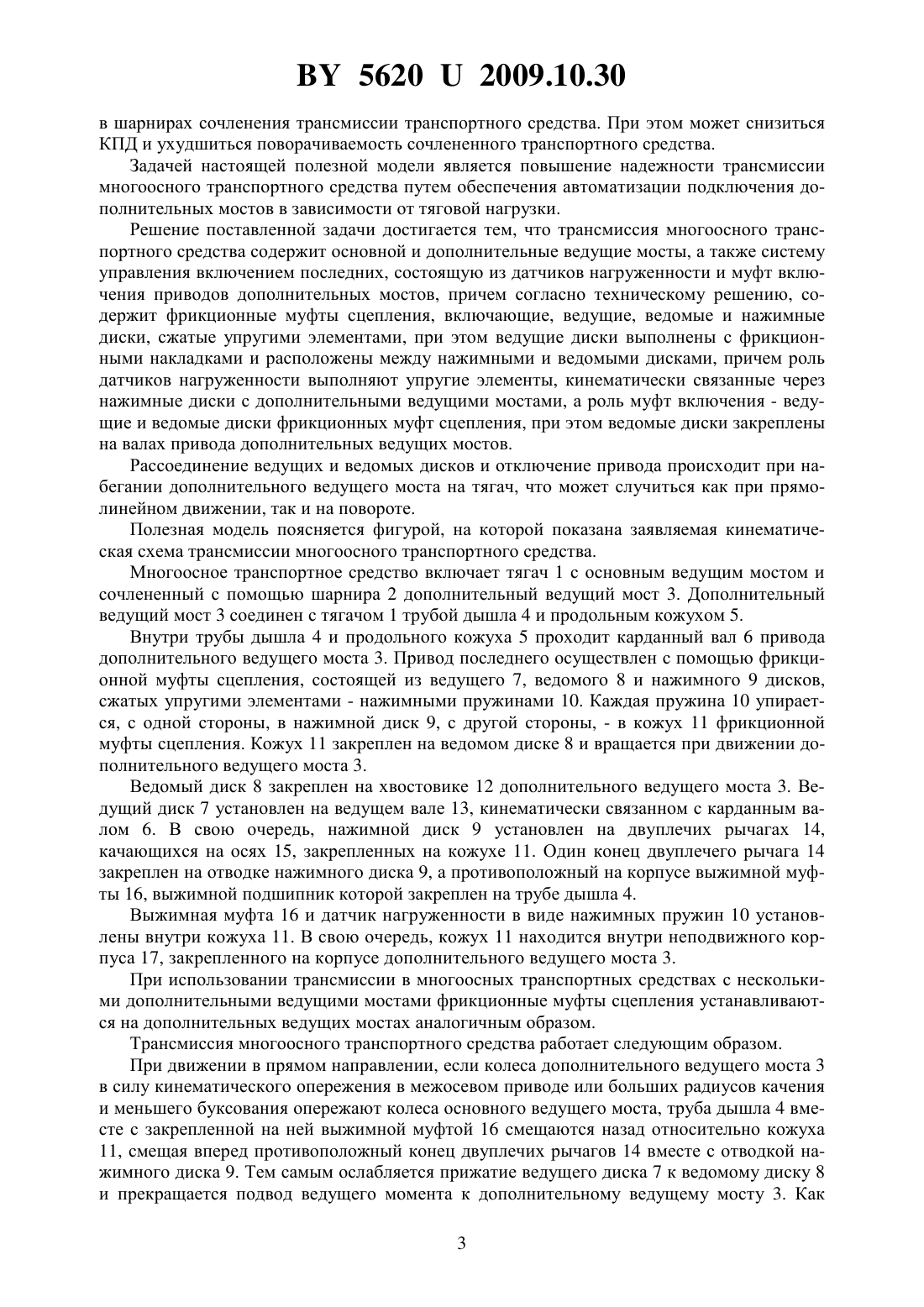 BY 5620 U 2009.10.30

в шарнирах сочленения трансмиссии транспортного средства. При этом может снизиться КПД и ухудшиться поворачиваемость сочлененного транспортного средства.

Задачей настоящей полезной модели является повышение надежности трансмиссии многоосного транспортного средства путем обеспечения автоматизации подключения дополнительных мостов в зависимости от тяговой нагрузки.

Решение поставленной задачи достигается тем, что трансмиссия многоосного транспортного средства содержит основной и дополнительные ведущие мосты, а также систему управления включением последних, состоящую из датчиков нагруженности и муфт включения приводов дополнительных мостов, причем согласно техническому решению, содержит фрикционные муфты сцепления, включающие, ведущие, ведомые и нажимные диски, сжатые упругими элементами, при этом ведущие диски выполнены с фрикционными накладками и расположены между нажимными и ведомыми дисками, причем роль датчиков нагруженности выполняют упругие элементы, кинематически связанные через нажимные диски с дополнительными ведущими мостами, а роль муфт включения - ведущие и ведомые диски фрикционных муфт сцепления, при этом ведомые диски закреплены на валах привода дополнительных ведущих мостов.

Рассоединение ведущих и ведомых дисков и отключение привода происходит при набегании дополнительного ведущего моста на тягач, что может случиться как при прямолинейном движении, так и на повороте.

Полезная модель поясняется фигурой, на которой показана заявляемая кинематическая схема трансмиссии многоосного транспортного средства.

Многоосное транспортное средство включает тягач 1 с основным ведущим мостом и сочлененный с помощью шарнира 2 дополнительный ведущий мост 3. Дополнительный ведущий мост 3 соединен с тягачом 1 трубой дышла 4 и продольным кожухом 5.

Внутри трубы дышла 4 и продольного кожуха 5 проходит карданный вал 6 привода дополнительного ведущего моста 3. Привод последнего осуществлен с помощью фрикционной муфты сцепления, состоящей из ведущего 7, ведомого 8 и нажимного 9 дисков, сжатых упругими элементами - нажимными пружинами 10. Каждая пружина 10 упирается, с одной стороны, в нажимной диск 9, с другой стороны, - в кожух 11 фрикционной муфты сцепления. Кожух 11 закреплен на ведомом диске 8 и вращается при движении дополнительного ведущего моста 3.

Ведомый диск 8 закреплен на хвостовике 12 дополнительного ведущего моста 3. Ведущий диск 7 установлен на ведущем вале 13, кинематически связанном с карданным валом 6. В свою очередь, нажимной диск 9 установлен на двуплечих рычагах 14, качающихся на осях 15, закрепленных на кожухе 11. Один конец двуплечего рычага 14 закреплен на отводке нажимного диска 9, а противоположный на корпусе выжимной муфты 16, выжимной подшипник которой закреплен на трубе дышла 4.

Выжимная муфта 16 и датчик нагруженности в виде нажимных пружин 10 установлены внутри кожуха 11. В свою очередь, кожух 11 находится внутри неподвижного корпуса 17, закрепленного на корпусе дополнительного ведущего моста 3.

При использовании трансмиссии в многоосных транспортных средствах с несколькими дополнительными ведущими мостами фрикционные муфты сцепления устанавливаются на дополнительных ведущих мостах аналогичным образом.

Трансмиссия многоосного транспортного средства работает следующим образом.

При движении в прямом направлении, если колеса дополнительного ведущего моста 3 в силу кинематического опережения в межосевом приводе или больших радиусов качения и меньшего буксования опережают колеса основного ведущего моста, труба дышла 4 вместе с закрепленной на ней выжимной муфтой 16 смещаются назад относительно кожуха 11, смещая вперед противоположный конец двуплечих рычагов 14 вместе с отводкой нажимного диска 9. Тем самым ослабляется прижатие ведущего диска 7 к ведомому диску 8 и прекращается подвод ведущего момента к дополнительному ведущему мосту 3. Как

3